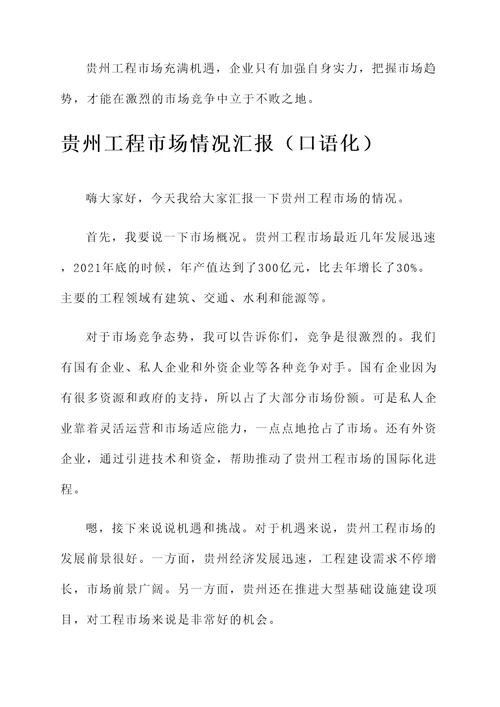 贵州工程市场充满机遇，企业只有加强自身实力，把握市场趋势，才能在激烈的市场竞争中立于不败之地。

贵州工程市场情况汇报（口语化）

嗨大家好，今天我给大家汇报一下贵州工程市场的情况。

首先，我要说一下市场概况。贵州工程市场最近几年发展迅速，2021年底的时候，年产值达到了300亿元，比去年增长了30%。主要的工程领域有建筑、交通、水利和能源等。

对于市场竞争态势，我可以告诉你们，竞争是很激烈的。我们有国有企业、私人企业和外资企业等各种竞争对手。国有企业因为有很多资源和政府的支持，所以占了大部分市场份额。可是私人企业靠着灵活运营和市场适应能力，一点点地抢占了市场。还有外资企业，通过引进技术和资金，帮助推动了贵州工程市场的国际化进程。

嗯，接下来说说机遇和挑战。对于机遇来说，贵州工程市场的发展前景很好。一方面，贵州经济发展迅速，工程建设需求不停增长，市场前景广阔。另一方面，贵州还在推进大型基础设施建设项目，对工程市场来说是非常好的机会。